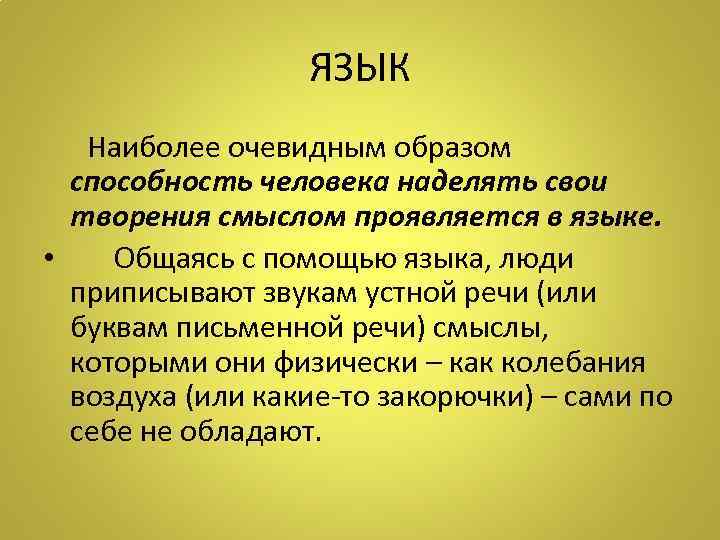 ЯЗЫК

Наиболее очевидным образом способность человека наделять свои творения смыслом проявляется в языке.

• Общаясь с помощью языка, люди приписывают звукам устной речи (или буквам письменной речи) смыслы, которыми они физически – как колебания воздуха (или какие-то закорючки) – сами по себе не обладают.